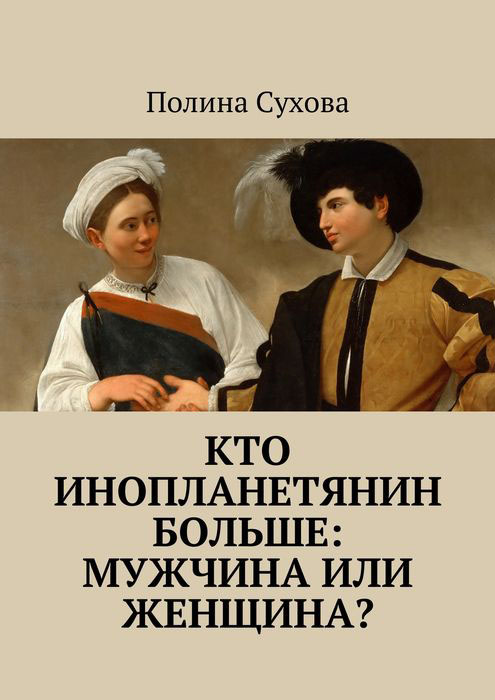 Полина Сухова

КТО ИНОПЛАНЕТЯНИН БОЛЬШЕ: МУЖЧИНА ИЛИ ЖЕНЩИНА?